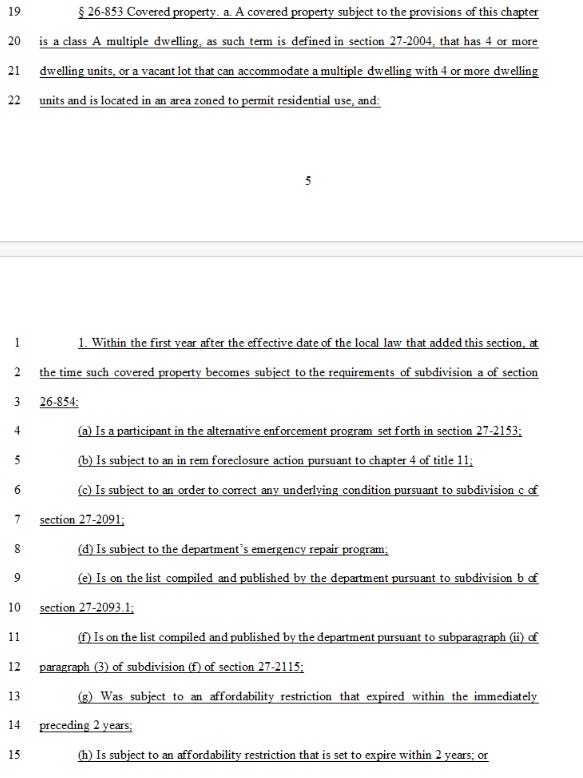 19 § 26-853 Covered property. a. A covered property subject to the provisions of this chapter

20 is a class A multiple dwelling, as such term is defined in section 27-2004, that has 4 or more

21 dwelling units, or a vacant lot that can accommodate a multiple dwelling with 4 or more dwelling

22 units and is located in an area zoned to permit residential use, and:

5

1 1. Within the first year after the effective date of the local law that added this section, at

2 the time such covered property becomes subject to the requirements of subdivision a of section

3 26-854:

4 (a) Is a participant in the alternative enforcement program set forth in section 27-2153;

5 (b) Is subject to an in rem foreclosure action pursuant to chapter 4 of title 11;

6 (c) Is subject to an order to correct any underlying condition pursuant to subdivision c of

7 section 27-2091;

8 (d) Is subject to the department's emergency repair program;

9 (e) Is on the list compiled and published by the department pursuant to subdivision b of

10 section 27-2093.1;

11 (f) Is on the list compiled and published by the department pursuant to subparagraph (ii) of

12 paragraph (3) of subdivision (f) of section 27-2115;

13 (g) Was subject to an affordability restriction that expired within the immediately

14 preceding 2 years;

15 (h) Is subject to an affordability restriction that is set to expire within 2 years; or